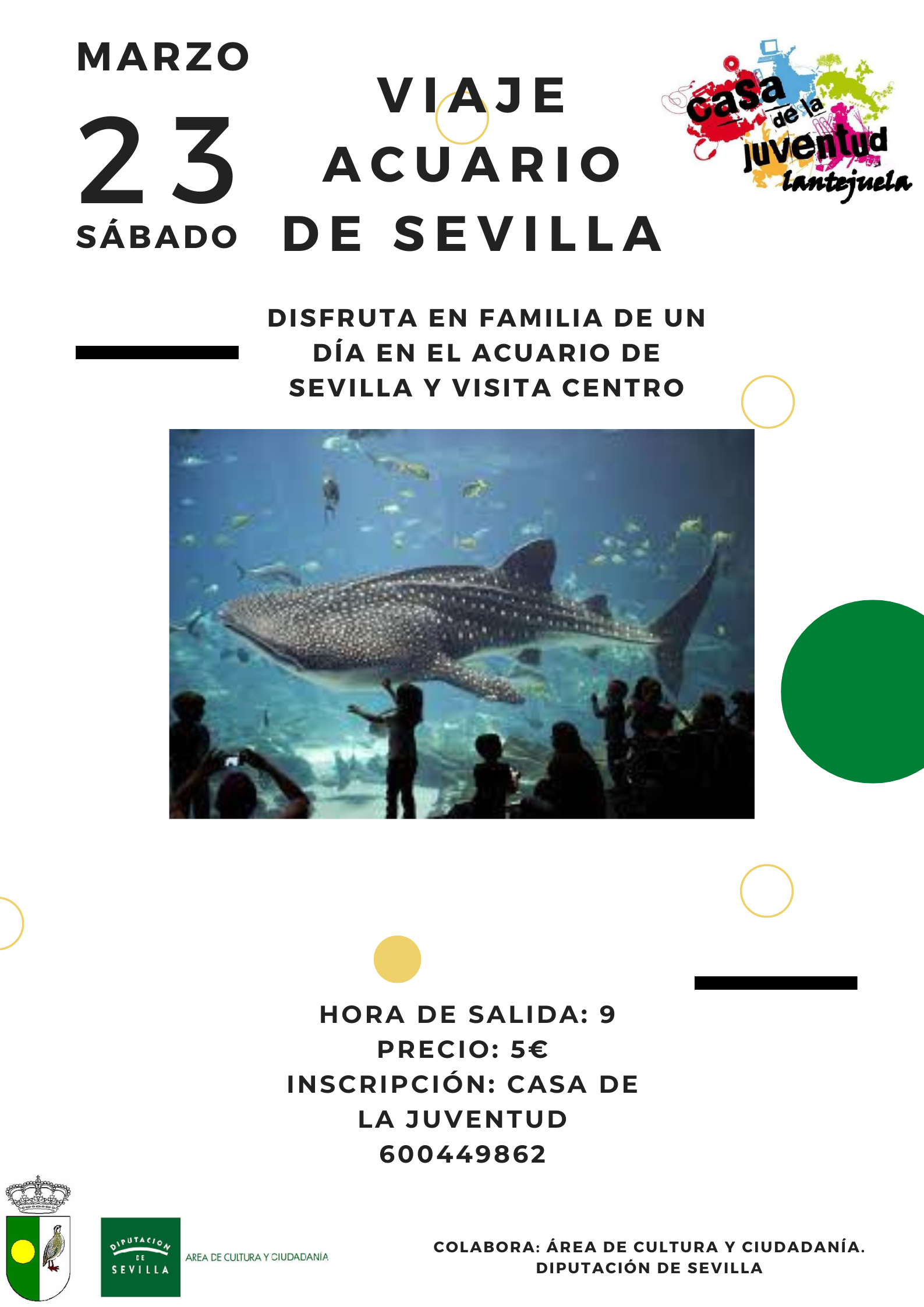 MARZO

23

SÁBADO

VIAJE ACUARIO DE SEVILLA

casa de la juventud lantejuela

DISFRUTA EN FAMILIA DE UN DÍA EN EL ACUARIO DE SEVILLA Y VISITA CENTRO

HORA DE SALIDA: 9
PRECIO: 5€
INSCRIPCIÓN: CASA DE LA JUVENTUD
600449862

DIPUTACION DE SEVILLA

AREA DE CULTURA Y CIUDADANÍA

COLABORA: ÁREA DE CULTURA Y CIUDADANÍA. DIPUTACIÓN DE SEVILLA